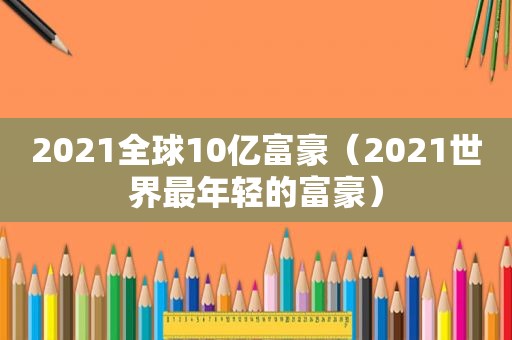 2021全球10亿富豪（2021世界最年轻的富豪）